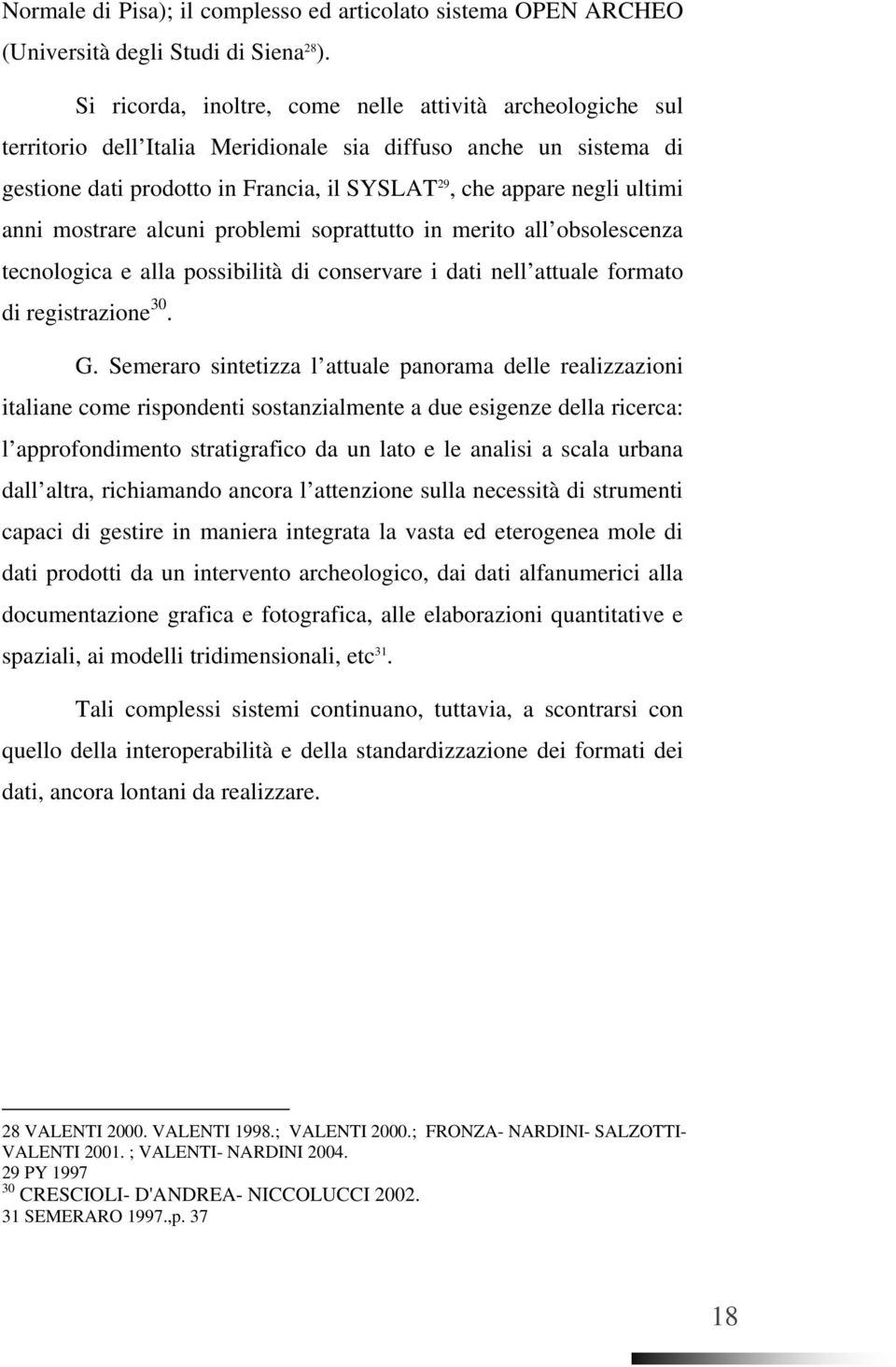 Normale di Pisa); il complesso ed articolato sistema OPEN ARCHEO (Università degli Studi di Siena$^{28}$).

Si ricorda, inoltre, come nelle attività archeologiche sul territorio dell Italia Meridionale sia diffuso anche un sistema di gestione dati prodotto in Francia, il SYSLAT$^{29}$, che appare negli ultimi anni mostrare alcuni problemi soprattutto in merito all obsolescenza tecnologica e alla possibilità di conservare i dati nell attuale formato di registrazione$^{30}$.

G. Semeraro sintetizza l attuale panorama delle realizzazioni italiane come rispondenti sostanzialmente a due esigenze della ricerca: l approfondimento stratigrafico da un lato e le analisi a scala urbana dall altra, richiamando ancora l attenzione sulla necessità di strumenti capaci di gestire in maniera integrata la vasta ed eterogenea mole di dati prodotti da un intervento archeologico, dai dati alfanumerici alla documentazione grafica e fotografica, alle elaborazioni quantitative e spaziali, ai modelli tridimensionali, etc$^{31}$.

Tali complessi sistemi continuano, tuttavia, a scontrarsi con quello della interoperabilità e della standardizzazione dei formati dei dati, ancora lontani da realizzare.

28 VALENTI 2000. VALENTI 1998.; VALENTI 2000.; FRONZA- NARDINI- SALZOTTI- VALENTI 2001. ; VALENTI- NARDINI 2004.
29 PY 1997
$^{30}$ CRESCIOLI- D'ANDREA- NICCOLUCCI 2002.
31 SEMERARO 1997.,p. 37

18